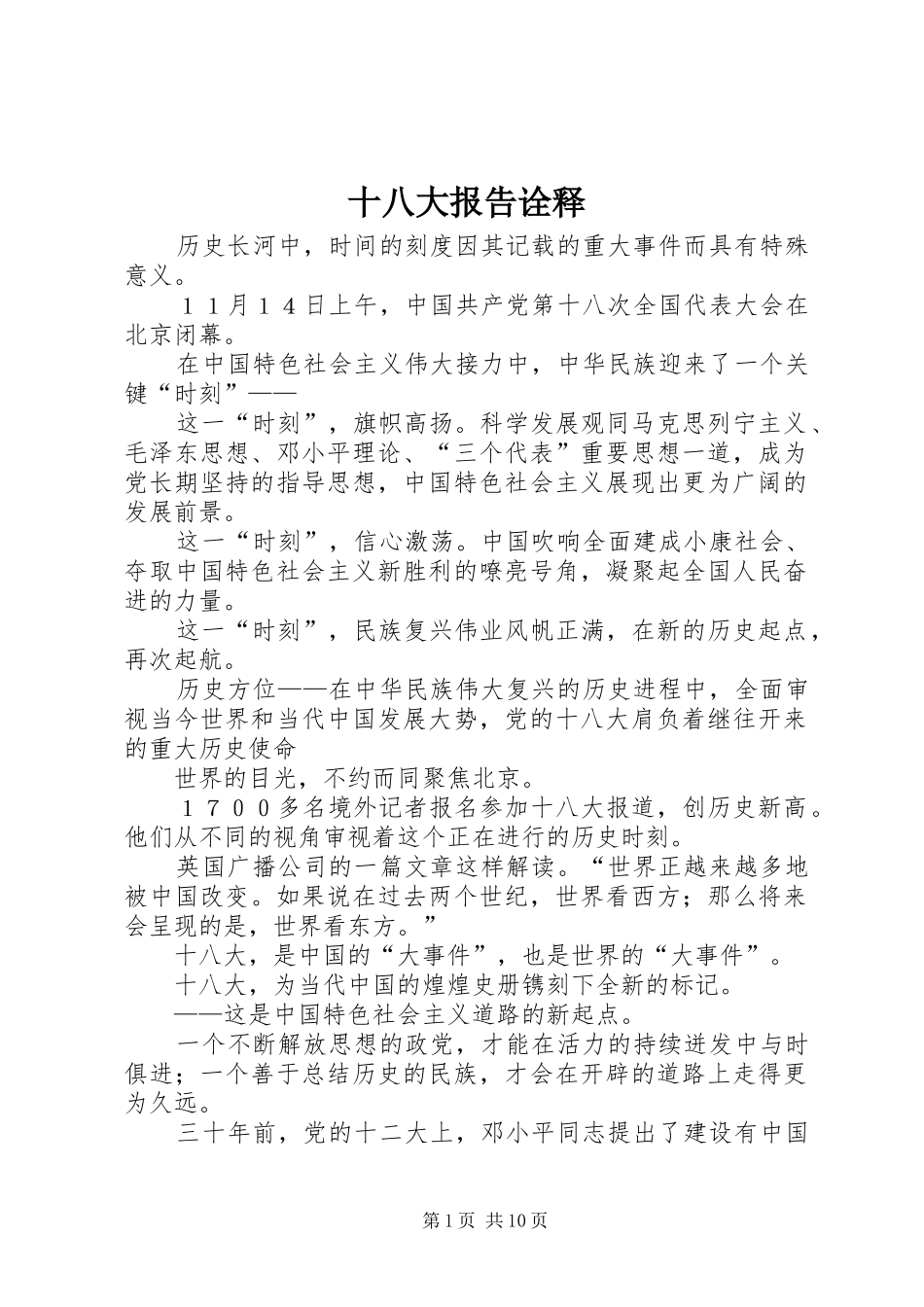 十八大报告诠释

历史长河中，时间的刻度因其记载的重大事件而具有特殊意义。

１１月１４日上午，中国共产党第十八次全国代表大会在北京闭幕。

在中国特色社会主义伟大接力中，中华民族迎来了一个关键“时刻”——

这一“时刻”，旗帜高扬。科学发展观同马克思列宁主义、毛泽东思想、邓小平理论、“三个代表”重要思想一道，成为党长期坚持的指导思想，中国特色社会主义展现出更为广阔的发展前景。

这一“时刻”，信心激荡。中国吹响全面建成小康社会、夺取中国特色社会主义新胜利的嘹亮号角，凝聚起全国人民奋进的力量。

这一“时刻”，民族复兴伟业风帆正满，在新的历史起点，再次起航。

历史方位——在中华民族伟大复兴的历史进程中，全面审视当今世界和当代中国发展大势，党的十八大肩负着继往开来的重大历史使命

世界的目光，不约而同聚焦北京。

１７００多名境外记者报名参加十八大报道，创历史新高。他们从不同的视角审视着这个正在进行的历史时刻。

英国广播公司的一篇文章这样解读。“世界正越来越多地被中国改变。如果说在过去两个世纪，世界看西方；那么将来会呈现的是，世界看东方。”

十八大，是中国的“大事件”，也是世界的“大事件”。

十八大，为当代中国的煌煌史册镌刻下全新的标记。

——这是中国特色社会主义道路的新起点。

一个不断解放思想的政党，才能在活力的持续迸发中与时俱进；一个善于总结历史的民族，才会在开辟的道路上走得更为久远。

三十年前，党的十二大上，邓小平同志提出了建设有中国

第1页 共10页